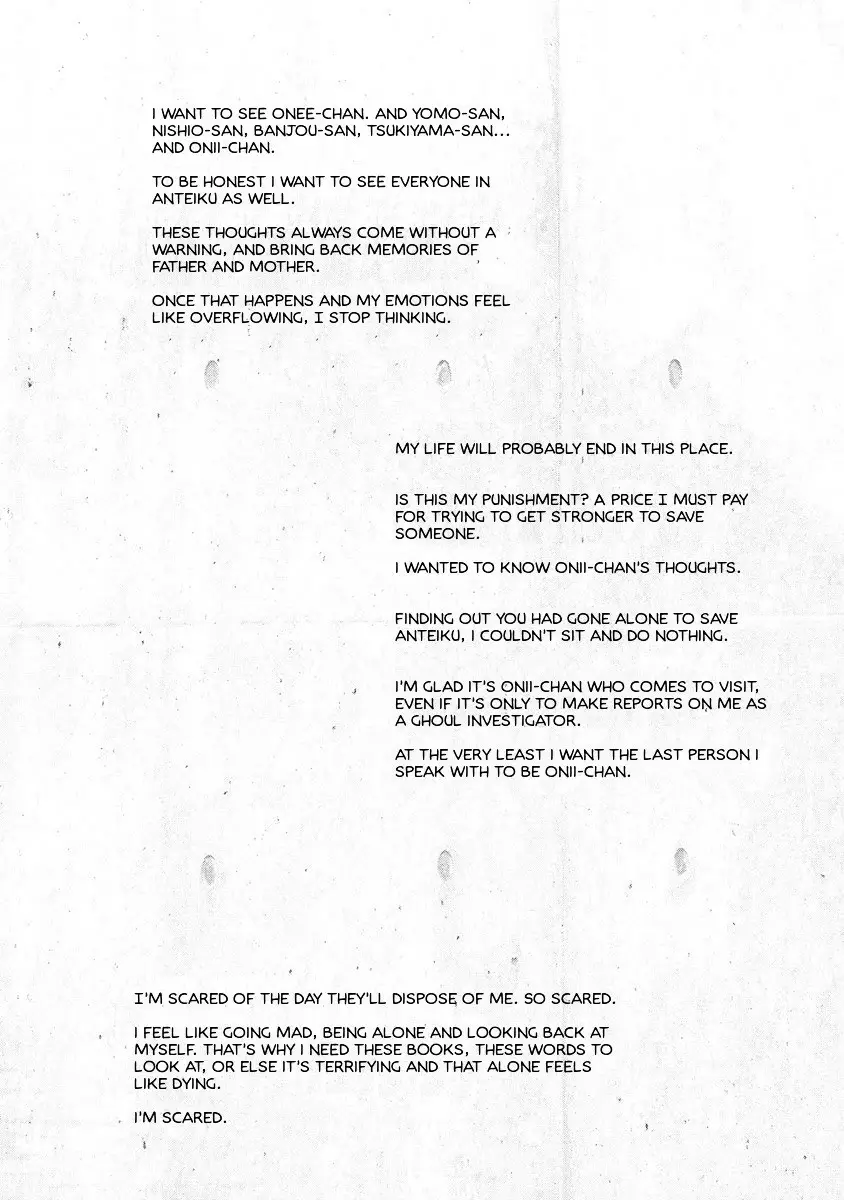 I WANT TO SEE ONEE-CHAN. AND YOMO-SAN, NISHIO-SAN, BANJOU-SAN, TSUKIYAMA-SAN... AND ONII-CHAN.

TO BE HONEST I WANT TO SEE EVERYONE IN ANTEIKU AS WELL.

THESE THOUGHTS ALWAYS COME WITHOUT A WARNING, AND BRING BACK MEMORIES OF FATHER AND MOTHER.

ONCE THAT HAPPENS AND MY EMOTIONS FEEL LIKE OVERFLOWING, I STOP THINKING.

MY LIFE WILL PROBABLY END IN THIS PLACE.

IS THIS MY PUNISHMENT? A PRICE I MUST PAY FOR TRYING TO GET STRONGER TO SAVE SOMEONE.

I WANTED TO KNOW ONII-CHAN'S THOUGHTS.

FINDING OUT YOU HAD GONE ALONE TO SAVE ANTEIKU, I COULDN'T SIT AND DO NOTHING.

I'M GLAD IT'S ONII-CHAN WHO COMES TO VISIT, EVEN IF IT'S ONLY TO MAKE REPORTS ON ME AS A GHOUL INVESTIGATOR.

AT THE VERY LEAST I WANT THE LAST PERSON I SPEAK WITH TO BE ONII-CHAN.

I'M SCARED OF THE DAY THEY'LL DISPOSE OF ME. SO SCARED.

I FEEL LIKE GOING MAD, BEING ALONE AND LOOKING BACK AT MYSELF. THAT'S WHY I NEED THESE BOOKS, THESE WORDS TO LOOK AT, OR ELSE IT'S TERRIFYING AND THAT ALONE FEELS LIKE DYING.

I'M SCARED.